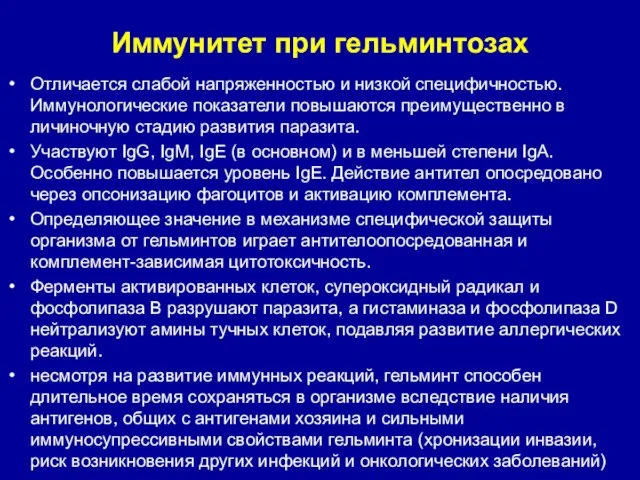 Иммунитет при гельминтозах

• Отличается слабой напряженностью и низкой специфичностью. Иммунологические показатели повышаются преимущественно в личиночную стадию развития паразита.

• Участвуют IgG, IgM, IgE (в основном) и в меньшей степени IgA. Особенно повышается уровень IgE. Действие антител опосредовано через опсонизацию фагоцитов и активацию комплемента.

• Определяющее значение в механизме специфической защиты организма от гельминтов играет антителоопосредованная и комплемент-зависимая цитотоксичность.

• Ферменты активированных клеток, супероксидный радикал и фосфолипаза В разрушают паразита, а гистаминаза и фосфолипаза D нейтрализуют амины тучных клеток, подавляя развитие аллергических реакций.

• несмотря на развитие иммунных реакций, гельминт способен длительное время сохраняться в организме вследствие наличия антигенов, общих с антигенами хозяина и сильными иммуносупрессивными свойствами гельминта (хронизации инвазии, риск возникновения других инфекций и онкологических заболеваний)